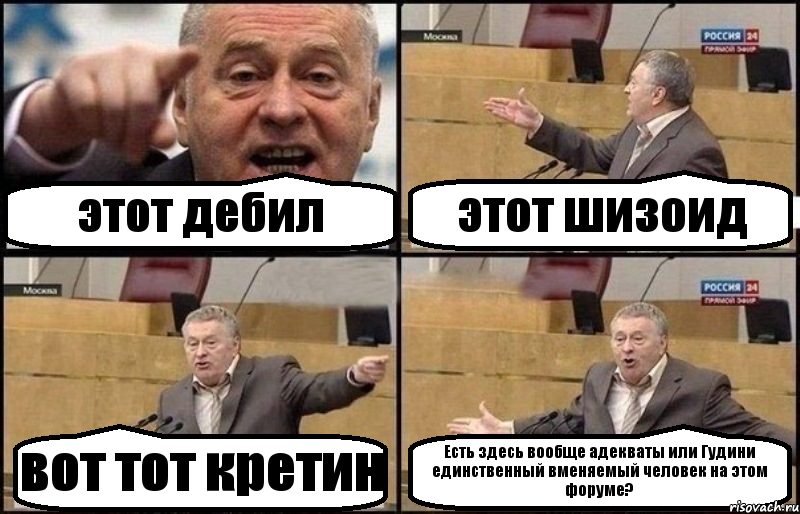 этот дебил

Москва
РОССИЯ 24
ПРЯМОЙ ЭФИР
этот шизоид

Москва
вот тот кретин

РОССИЯ 24
ПРЯМОЙ ЭФИР
Есть здесь вообще адекваты или Гудини единственный вменяемый человек на этом форуме?

risovach.ru